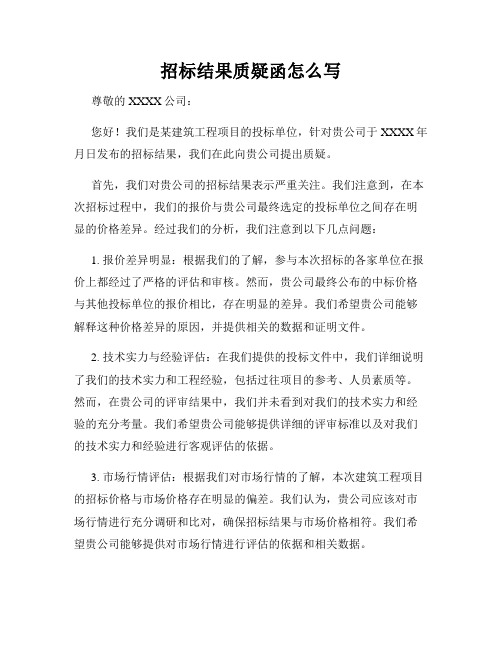 招标结果质疑函怎么写

尊敬的 XXXX 公司：

您好！我们是某建筑工程项目的投标单位，针对贵公司于 XXXX 年月日发布的招标结果，我们在此向贵公司提出质疑。

首先，我们对贵公司的招标结果表示严重关注。我们注意到，在本次招标过程中，我们的报价与贵公司最终选定的投标单位之间存在明显的价格差异。经过我们的分析，我们注意到以下几点问题：

1. 报价差异明显：根据我们的了解，参与本次招标的各家单位在报价上都经过了严格的评估和审核。然而，贵公司最终公布的中标价格与其他投标单位的报价相比，存在明显的差异。我们希望贵公司能够解释这种价格差异的原因，并提供相关的数据和证明文件。

2. 技术实力与经验评估：在我们提供的投标文件中，我们详细说明了我们的技术实力和工程经验，包括过往项目的参考、人员素质等。然而，在贵公司的评审结果中，我们并未看到对我们的技术实力和经验的充分考量。我们希望贵公司能够提供详细的评审标准以及对我们的技术实力和经验进行客观评估的依据。

3. 市场行情评估：根据我们对市场行情的了解，本次建筑工程项目的招标价格与市场价格存在明显的偏差。我们认为，贵公司应该对市场行情进行充分调研和比对，确保招标结果与市场价格相符。我们希望贵公司能够提供对市场行情进行评估的依据和相关数据。